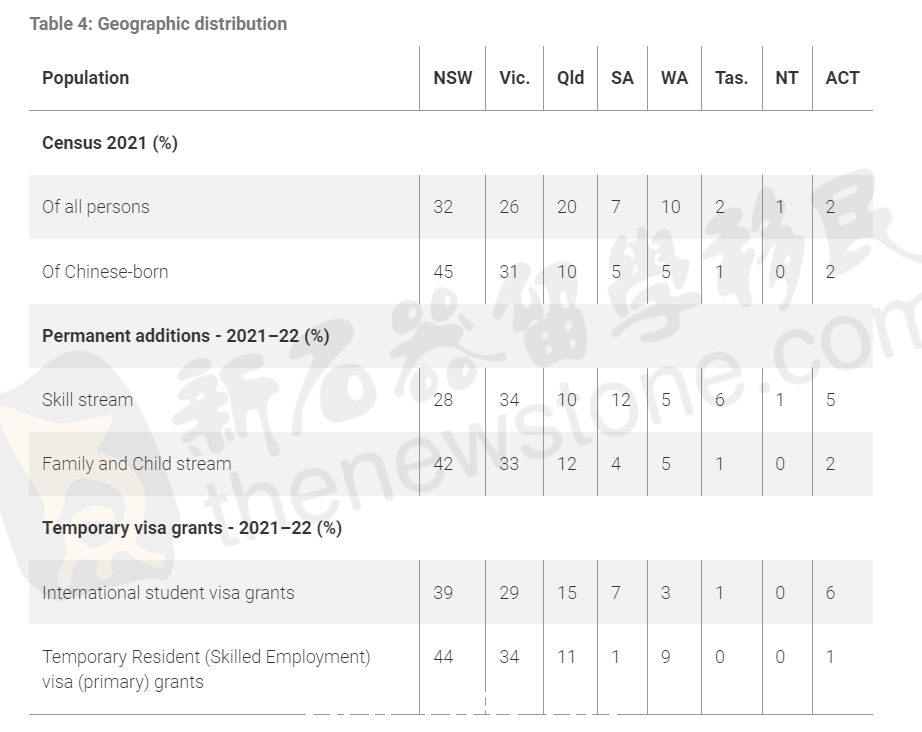 Table 4: Geographic distribution

| Population | NSW | Vic. | Qld | SA | WA | Tas. | NT | ACT |
|---|---|---|---|---|---|---|---|---|
| **Census 2021 (%)** | | | | | | | | |
| Of all persons | 32 | 26 | 20 | 7 | 10 | 2 | 1 | 2 |
| Of Chinese-born | 45 | 31 | 10 | 5 | 5 | 1 | 0 | 2 |
| **Permanent additions - 2021–22 (%)** | | | | | | | | |
| Skill stream | 28 | 34 | 10 | 12 | 5 | 6 | 1 | 5 |
| Family and Child stream | 42 | 33 | 12 | 4 | 5 | 1 | 0 | 2 |
| **Temporary visa grants - 2021–22 (%)** | | | | | | | | |
| International student visa grants | 39 | 29 | 15 | 7 | 3 | 1 | 0 | 6 |
| Temporary Resident (Skilled Employment) visa (primary) grants | 44 | 34 | 11 | 1 | 9 | 0 | 0 | 1 |

新石器留學移民
thenewstone.com